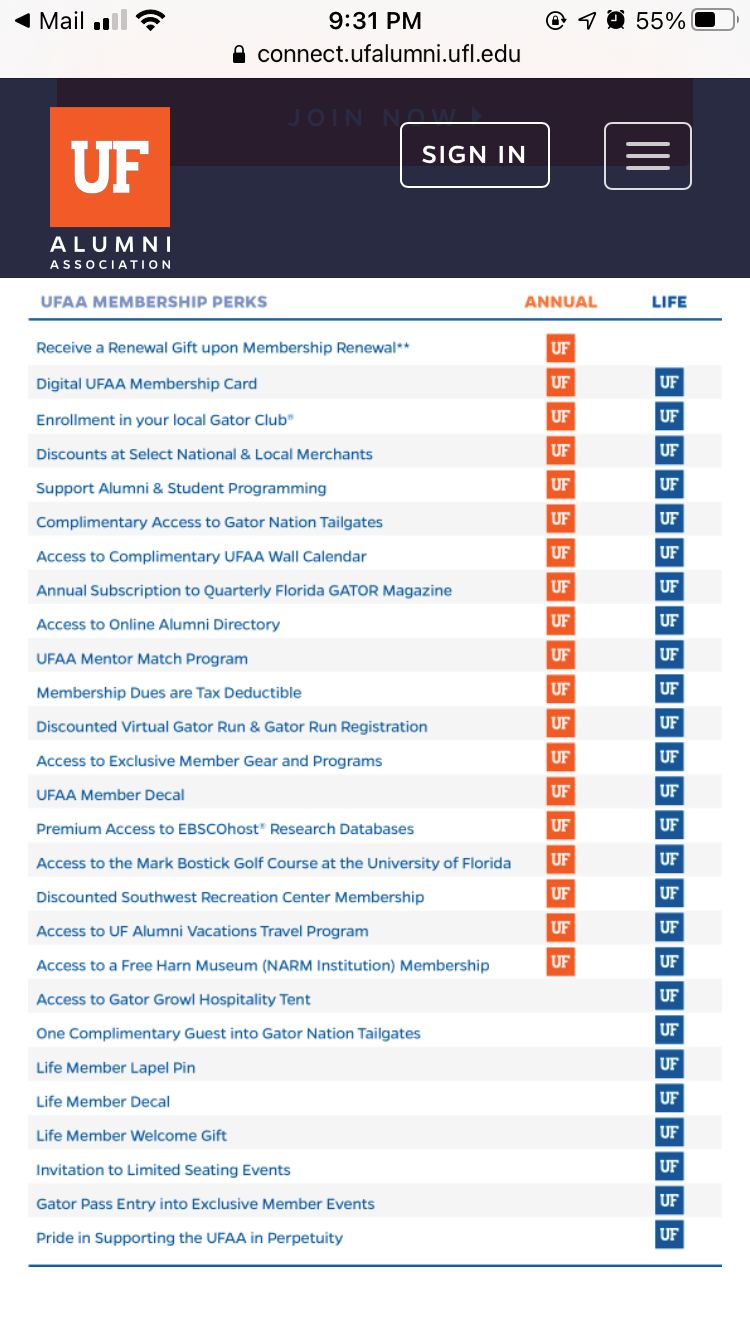 ◀ Mail 9:31 PM 55%
connect.ufalumni.ufl.edu

JOIN NOW

UF
ALUMNI
ASSOCIATION

SIGN IN

| UFAA MEMBERSHIP PERKS | ANNUAL | LIFE |
|---|---|---|
| Receive a Renewal Gift upon Membership Renewal** | UF | |
| Digital UFAA Membership Card | UF | UF |
| Enrollment in your local Gator Club® | UF | UF |
| Discounts at Select National & Local Merchants | UF | UF |
| Support Alumni & Student Programming | UF | UF |
| Complimentary Access to Gator Nation Tailgates | UF | UF |
| Access to Complimentary UFAA Wall Calendar | UF | UF |
| Annual Subscription to Quarterly Florida GATOR Magazine | UF | UF |
| Access to Online Alumni Directory | UF | UF |
| UFAA Mentor Match Program | UF | UF |
| Membership Dues are Tax Deductible | UF | UF |
| Discounted Virtual Gator Run & Gator Run Registration | UF | UF |
| Access to Exclusive Member Gear and Programs | UF | UF |
| UFAA Member Decal | UF | UF |
| Premium Access to EBSCOhost® Research Databases | UF | UF |
| Access to the Mark Bostick Golf Course at the University of Florida | UF | UF |
| Discounted Southwest Recreation Center Membership | UF | UF |
| Access to UF Alumni Vacations Travel Program | UF | UF |
| Access to a Free Harn Museum (NARM Institution) Membership | UF | UF |
| Access to Gator Growl Hospitality Tent | | UF |
| One Complimentary Guest into Gator Nation Tailgates | | UF |
| Life Member Lapel Pin | | UF |
| Life Member Decal | | UF |
| Life Member Welcome Gift | | UF |
| Invitation to Limited Seating Events | | UF |
| Gator Pass Entry into Exclusive Member Events | | UF |
| Pride in Supporting the UFAA in Perpetuity | | UF |